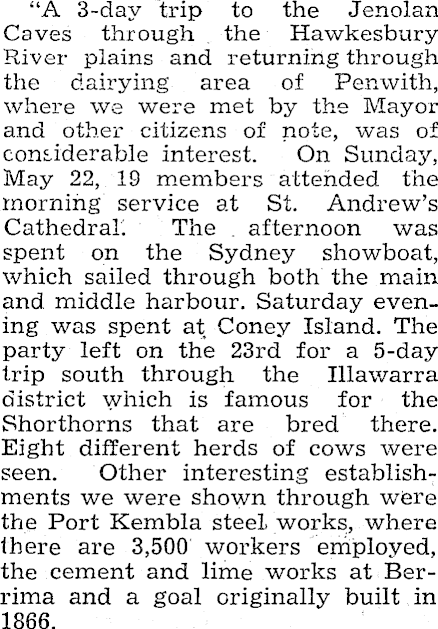 "A 3-day trip to the Jenolan Caves through the Hawkesbury River plains and returning through the dairying area of Penwith, where we were met by the Mayor and other citizens of note, was of considerable interest. On Sunday, May 22, 19 members attended the morning service at St. Andrew's Cathedral. The afternoon was spent on the Sydney showboat, which sailed through both the main and middle harbour. Saturday evening was spent at Coney Island. The party left on the 23rd for a 5-day trip south through the Illawarra district which is famous for the Shorthorns that are bred there. Eight different herds of cows were seen. Other interesting establishments we were shown through were the Port Kembla steel works, where there are 3,500 workers employed, the cement and lime works at Berrima and a goal originally built in 1866.